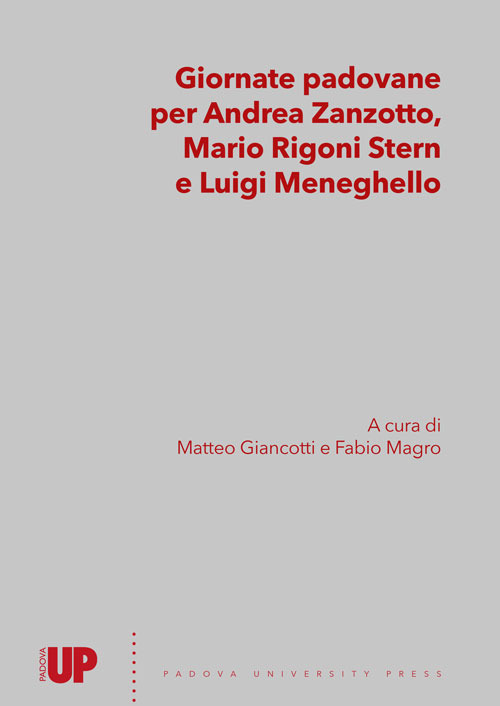 Giornate padovane per Andrea Zanzotto, Mario Rigoni Stern e Luigi Meneghello

A cura di
Matteo Giancotti e Fabio Magro

PADOVA UP

PADOVA UNIVERSITY PRESS